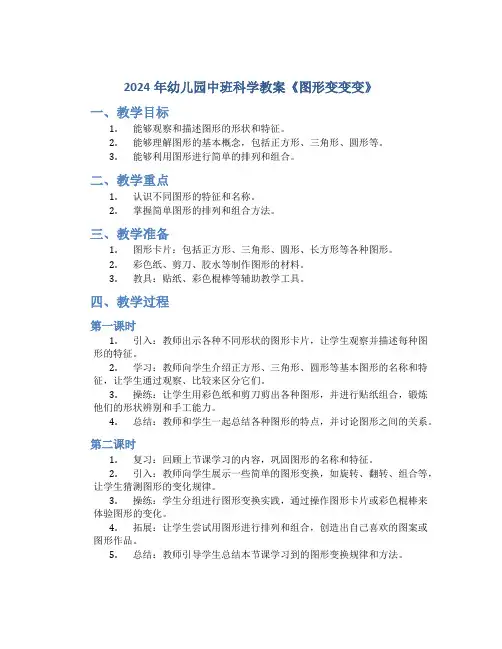 2024 年幼儿园中班科学教案《图形变变变》

一、教学目标

1. 能够观察和描述图形的形状和特征。
2. 能够理解图形的基本概念，包括正方形、三角形、圆形等。
3. 能够利用图形进行简单的排列和组合。

二、教学重点

1. 认识不同图形的特征和名称。
2. 掌握简单图形的排列和组合方法。

三、教学准备

1. 图形卡片：包括正方形、三角形、圆形、长方形等各种图形。
2. 彩色纸、剪刀、胶水等制作图形的材料。
3. 教具：贴纸、彩色棍棒等辅助教学工具。

四、教学过程

第一课时

1. 引入：教师出示各种不同形状的图形卡片，让学生观察并描述每种图形的特征。
2. 学习：教师向学生介绍正方形、三角形、圆形等基本图形的名称和特征，让学生通过观察、比较来区分它们。
3. 操练：让学生用彩色纸和剪刀剪出各种图形，并进行贴纸组合，锻炼他们的形状辨别和手工能力。
4. 总结：教师和学生一起总结各种图形的特点，并讨论图形之间的关系。

第二课时

1. 复习：回顾上节课学习的内容，巩固图形的名称和特征。
2. 引入：教师向学生展示一些简单的图形变换，如旋转、翻转、组合等，让学生猜测图形的变化规律。
3. 操练：学生分组进行图形变换实践，通过操作图形卡片或彩色棍棒来体验图形的变化。
4. 拓展：让学生尝试用图形进行排列和组合，创造出自己喜欢的图案或图形作品。
5. 总结：教师引导学生总结本节课学习到的图形变换规律和方法。